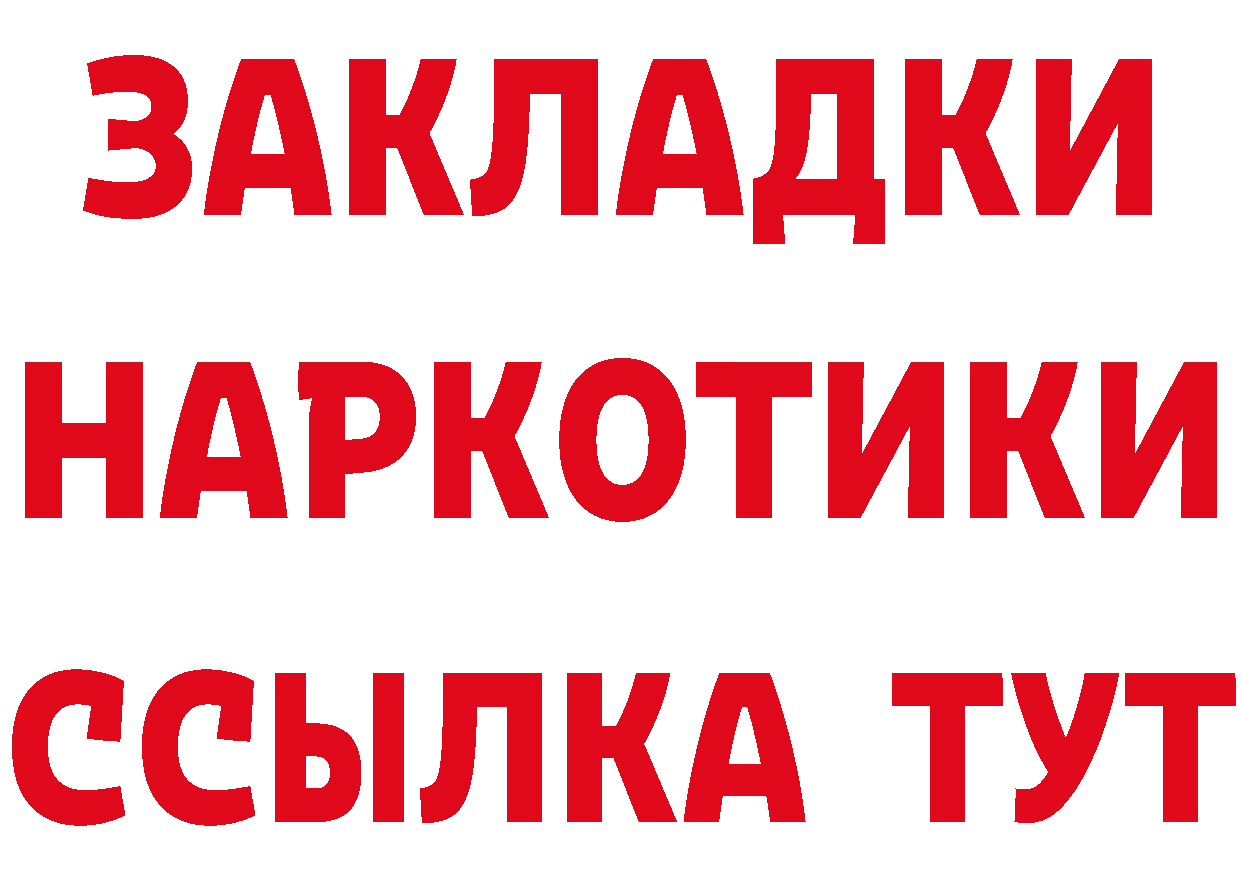 ЗАКЛАДКИ НАРКОТИКИ ССЫЛКА ТУТ